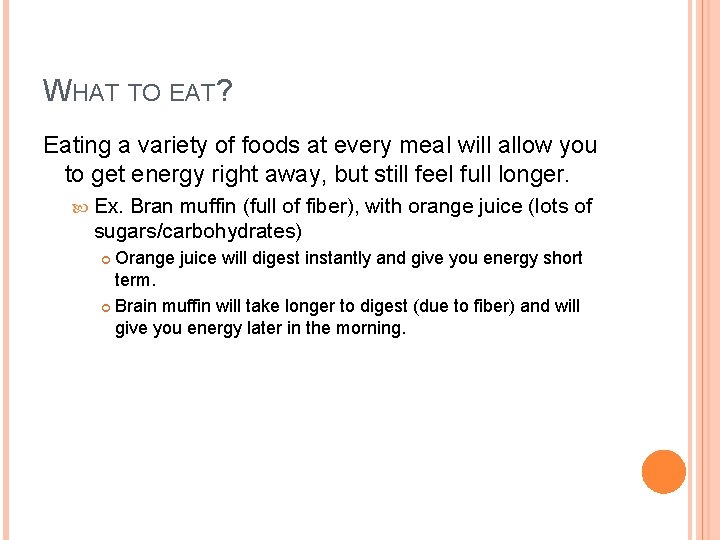 WHAT TO EAT?

Eating a variety of foods at every meal will allow you to get energy right away, but still feel full longer.

Ex. Bran muffin (full of fiber), with orange juice (lots of sugars/carbohydrates)

Orange juice will digest instantly and give you energy short term.

Brain muffin will take longer to digest (due to fiber) and will give you energy later in the morning.